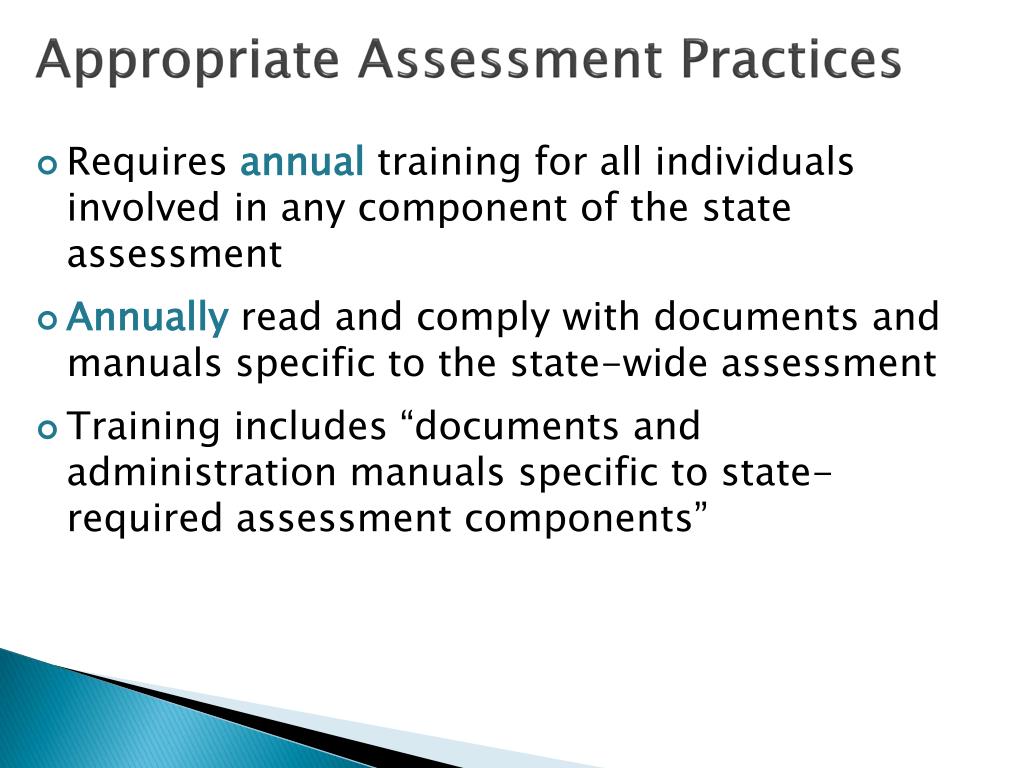 Appropriate Assessment Practices

Requires annual training for all individuals involved in any component of the state assessment

Annually read and comply with documents and manuals specific to the state-wide assessment

Training includes “documents and administration manuals specific to state-required assessment components”